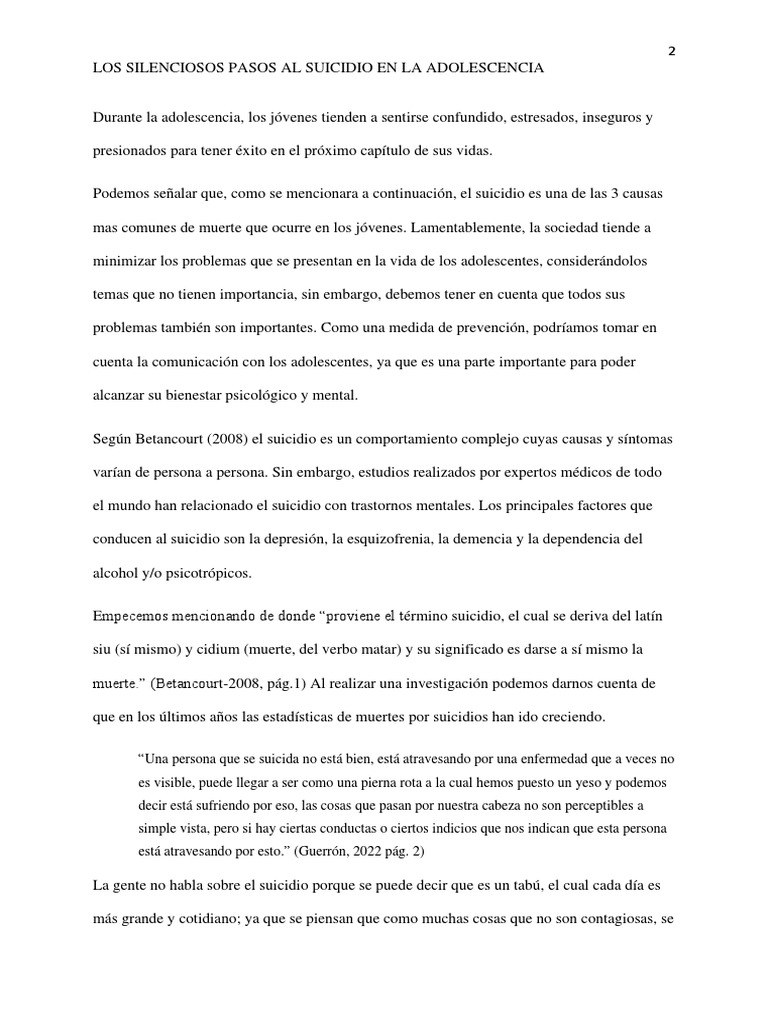 2

LOS SILENCIOSOS PASOS AL SUICIDIO EN LA ADOLESCENCIA

Durante la adolescencia, los jóvenes tienden a sentirse confundido, estresados, inseguros y presionados para tener éxito en el próximo capítulo de sus vidas.

Podemos señalar que, como se mencionara a continuación, el suicidio es una de las 3 causas mas comunes de muerte que ocurre en los jóvenes. Lamentablemente, la sociedad tiende a minimizar los problemas que se presentan en la vida de los adolescentes, considerándolos temas que no tienen importancia, sin embargo, debemos tener en cuenta que todos sus problemas también son importantes. Como una medida de prevención, podríamos tomar en cuenta la comunicación con los adolescentes, ya que es una parte importante para poder alcanzar su bienestar psicológico y mental.

Según Betancourt (2008) el suicidio es un comportamiento complejo cuyas causas y síntomas varían de persona a persona. Sin embargo, estudios realizados por expertos médicos de todo el mundo han relacionado el suicidio con trastornos mentales. Los principales factores que conducen al suicidio son la depresión, la esquizofrenia, la demencia y la dependencia del alcohol y/o psicotrópicos.

Empecemos mencionando de donde "proviene el término suicidio, el cual se deriva del latín siu (sí mismo) y cidium (muerte, del verbo matar) y su significado es darse a sí mismo la muerte." (Betancourt-2008, pág.1) Al realizar una investigación podemos darnos cuenta de que en los últimos años las estadísticas de muertes por suicidios han ido creciendo.

"Una persona que se suicida no está bien, está atravesando por una enfermedad que a veces no es visible, puede llegar a ser como una pierna rota a la cual hemos puesto un yeso y podemos decir está sufriendo por eso, las cosas que pasan por nuestra cabeza no son perceptibles a simple vista, pero si hay ciertas conductas o ciertos indicios que nos indican que esta persona está atravesando por esto." (Guerrón, 2022 pág. 2)

La gente no habla sobre el suicidio porque se puede decir que es un tabú, el cual cada día es más grande y cotidiano; ya que se piensan que como muchas cosas que no son contagiosas, se